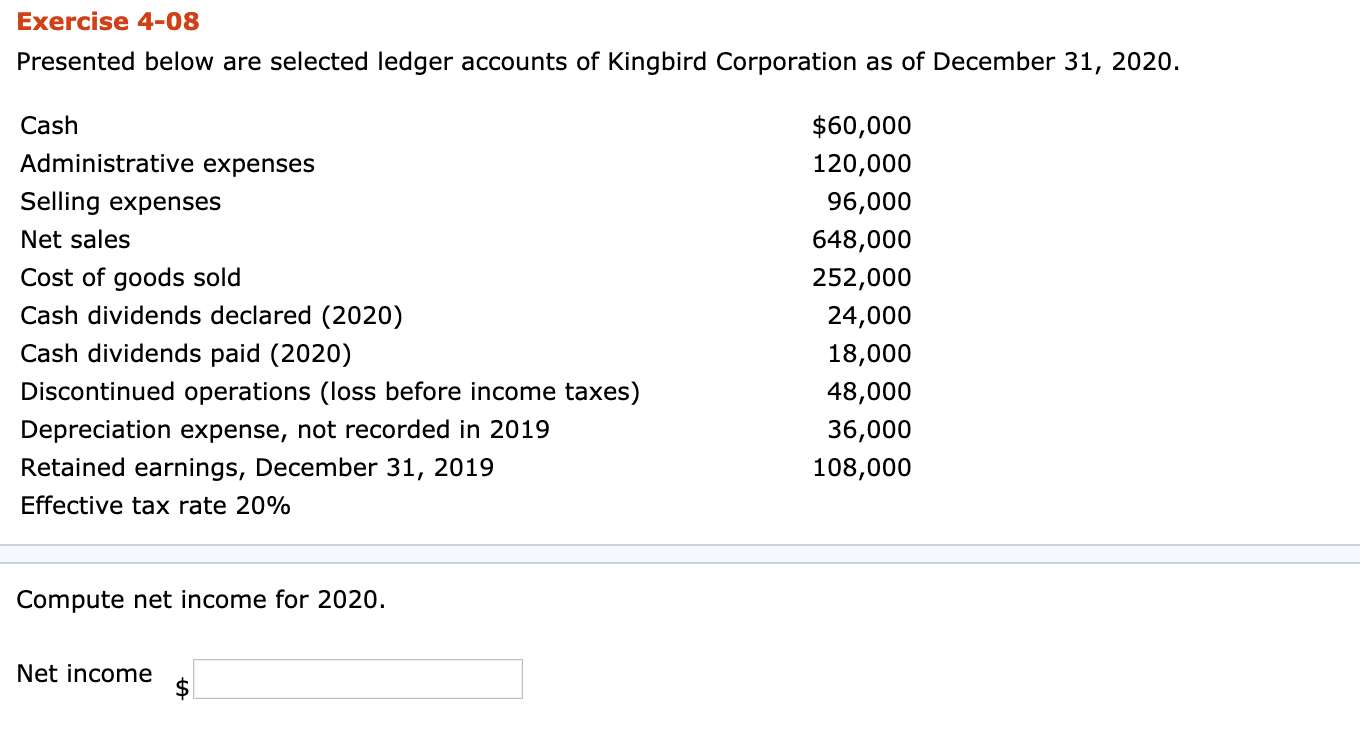 Exercise 4-08

Presented below are selected ledger accounts of Kingbird Corporation as of December 31, 2020.

| | |
|---|---|
| Cash | \$60,000 |
| Administrative expenses | 120,000 |
| Selling expenses | 96,000 |
| Net sales | 648,000 |
| Cost of goods sold | 252,000 |
| Cash dividends declared (2020) | 24,000 |
| Cash dividends paid (2020) | 18,000 |
| Discontinued operations (loss before income taxes) | 48,000 |
| Depreciation expense, not recorded in 2019 | 36,000 |
| Retained earnings, December 31, 2019 | 108,000 |
| Effective tax rate 20% | |

Compute net income for 2020.

Net income \$